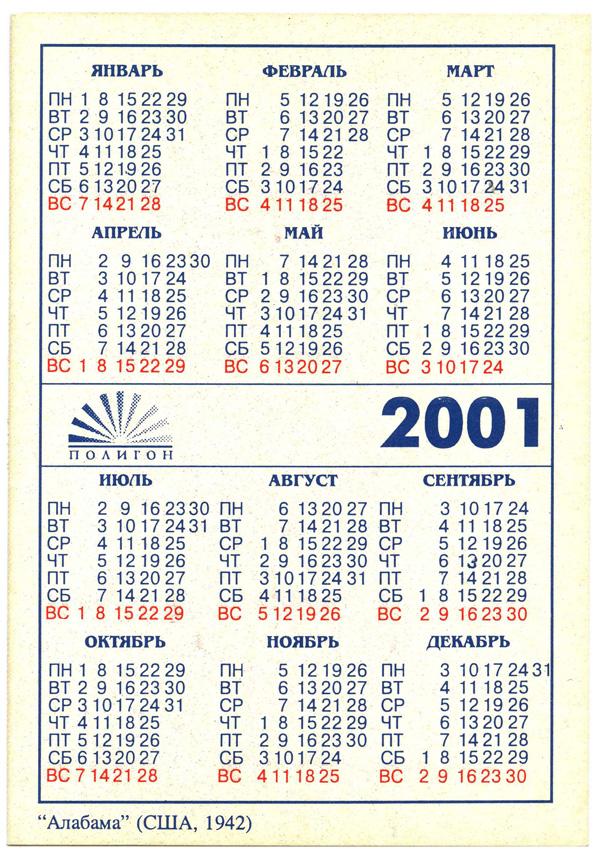 ЯНВАРЬ

ПН 1 8 15 22 29
ВТ 2 9 16 23 30
СР 3 10 17 24 31
ЧТ 4 11 18 25
ПТ 5 12 19 26
СБ 6 13 20 27
ВС 7 14 21 28

ФЕВРАЛЬ

ПН 5 12 19 26
ВТ 6 13 20 27
СР 7 14 21 28
ЧТ 1 8 15 22
ПТ 2 9 16 23
СБ 3 10 17 24
ВС 4 11 18 25

МАРТ

ПН 5 12 19 26
ВТ 6 13 20 27
СР 7 14 21 28
ЧТ 1 8 15 22 29
ПТ 2 9 16 23 30
СБ 3 10 17 24 31
ВС 4 11 18 25

АПРЕЛЬ

ПН 2 9 16 23 30
ВТ 3 10 17 24
СР 4 11 18 25
ЧТ 5 12 19 26
ПТ 6 13 20 27
СБ 7 14 21 28
ВС 1 8 15 22 29

МАЙ

ПН 7 14 21 28
ВТ 1 8 15 22 29
СР 2 9 16 23 30
ЧТ 3 10 17 24 31
ПТ 4 11 18 25
СБ 5 12 19 26
ВС 6 13 20 27

ИЮНЬ

ПН 4 11 18 25
ВТ 5 12 19 26
СР 6 13 20 27
ЧТ 7 14 21 28
ПТ 1 8 15 22 29
СБ 2 9 16 23 30
ВС 3 10 17 24

ПОЛИГОН

2001

ИЮЛЬ

ПН 2 9 16 23 30
ВТ 3 10 17 24 31
СР 4 11 18 25
ЧТ 5 12 19 26
ПТ 6 13 20 27
СБ 7 14 21 28
ВС 1 8 15 22 29

АВГУСТ

ПН 6 13 20 27
ВТ 7 14 21 28
СР 1 8 15 22 29
ЧТ 2 9 16 23 30
ПТ 3 10 17 24 31
СБ 4 11 18 25
ВС 5 12 19 26

СЕНТЯБРЬ

ПН 3 10 17 24
ВТ 4 11 18 25
СР 5 12 19 26
ЧТ 6 13 20 27
ПТ 7 14 21 28
СБ 1 8 15 22 29
ВС 2 9 16 23 30

ОКТЯБРЬ

ПН 1 8 15 22 29
ВТ 2 9 16 23 30
СР 3 10 17 24 31
ЧТ 4 11 18 25
ПТ 5 12 19 26
СБ 6 13 20 27
ВС 7 14 21 28

НОЯБРЬ

ПН 5 12 19 26
ВТ 6 13 20 27
СР 7 14 21 28
ЧТ 1 8 15 22 29
ПТ 2 9 16 23 30
СБ 3 10 17 24
ВС 4 11 18 25

ДЕКАБРЬ

ПН 3 10 17 24 31
ВТ 4 11 18 25
СР 5 12 19 26
ЧТ 6 13 20 27
ПТ 7 14 21 28
СБ 1 8 15 22 29
ВС 2 9 16 23 30

“Алабама” (США, 1942)